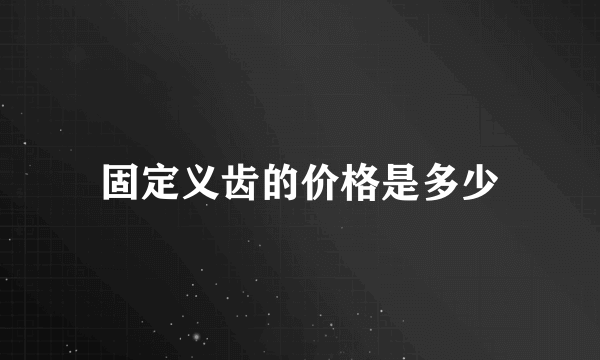 固定义齿的价格是多少